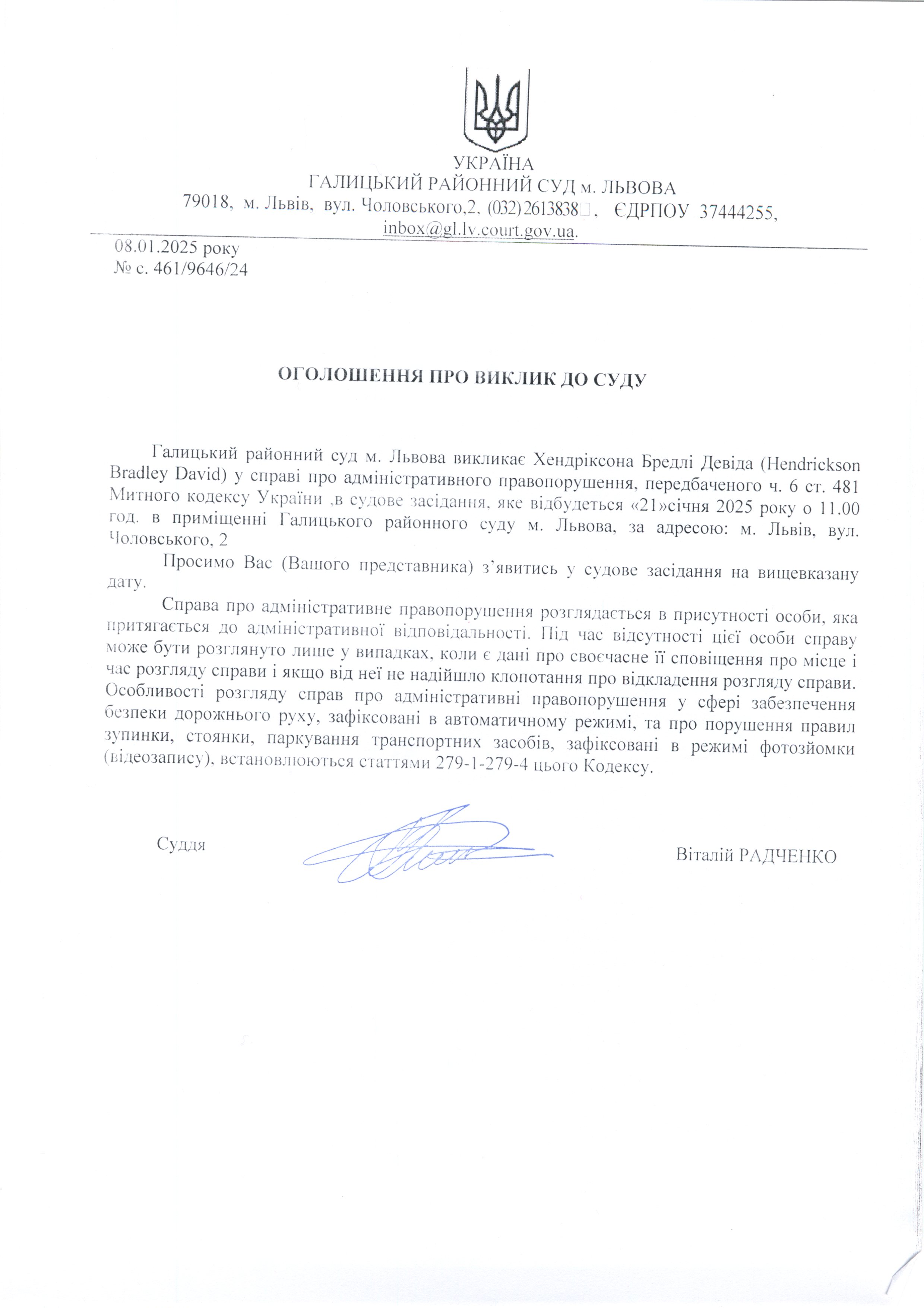 УКРАЇНА
ГАЛИЦЬКИЙ РАЙОННИЙ СУД м. ЛЬВОВА
79018, м. Львів, вул. Чоловського,2, (032)2613838, ЄДРПОУ 37444255,
inbox@gl.lv.court.gov.ua.

08.01.2025 року
№ с. 461/9646/24

ОГОЛОШЕННЯ ПРО ВИКЛИК ДО СУДУ

Галицький районний суд м. Львова викликає Хендріксона Бредлі Девіда (Hendrickson Bradley David) у справі про адміністративного правопорушення, передбаченого ч. 6 ст. 481 Митного кодексу України ,в судове засідання, яке відбудеться «21»січня 2025 року о 11.00 год. в приміщенні Галицького районного суду м. Львова, за адресою: м. Львів, вул. Чоловського, 2

Просимо Вас (Вашого представника) з'явитись у судове засідання на вищевказану дату.

Справа про адміністративне правопорушення розглядається в присутності особи, яка притягається до адміністративної відповідальності. Під час відсутності цієї особи справу може бути розглянуто лише у випадках, коли є дані про своєчасне її сповіщення про місце і час розгляду справи і якщо від неї не надійшло клопотання про відкладення розгляду справи. Особливості розгляду справ про адміністративні правопорушення у сфері забезпечення безпеки дорожнього руху, зафіксовані в автоматичному режимі, та про порушення правил зупинки, стоянки, паркування транспортних засобів, зафіксовані в режимі фотозйомки (відеозапису), встановлюються статтями 279-1-279-4 цього Кодексу.

Суддя

Віталій РАДЧЕНКО